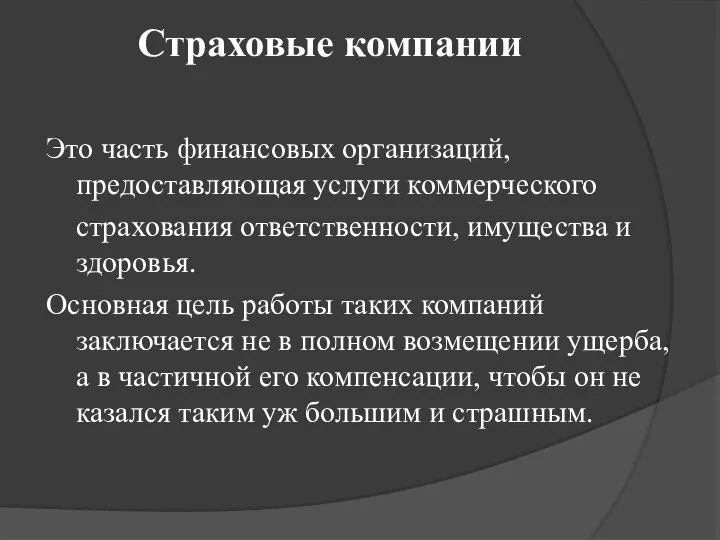 Страховые компании

Это часть финансовых организаций, предоставляющая услуги коммерческого страхования ответственности, имущества и здоровья.

Основная цель работы таких компаний заключается не в полном возмещении ущерба, а в частичной его компенсации, чтобы он не казался таким уж большим и страшным.